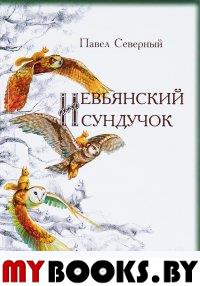 Павел Северный

НЕВЬЯНСКИЙ
СУНДУЧОК

MYBOOKS.BY